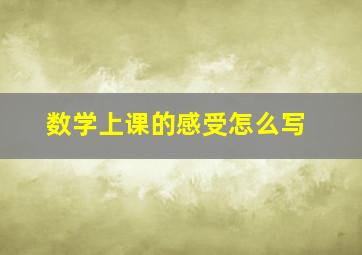 数学上课的感受怎么写